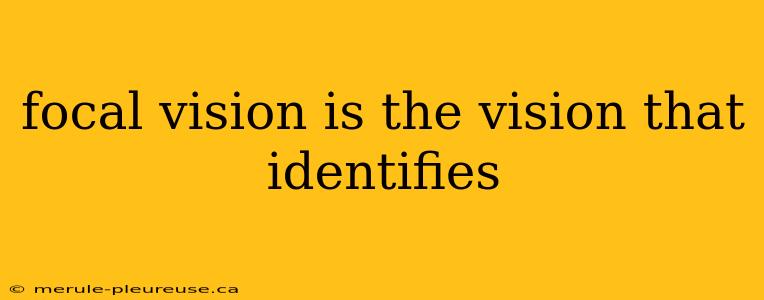 focal vision is the vision that identifies

© merule-pleureuse.ca